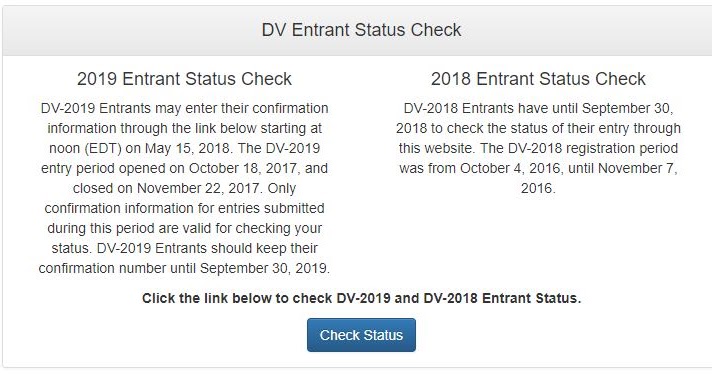 DV Entrant Status Check

2019 Entrant Status Check

DV-2019 Entrants may enter their confirmation information through the link below starting at noon (EDT) on May 15, 2018. The DV-2019 entry period opened on October 18, 2017, and closed on November 22, 2017. Only confirmation information for entries submitted during this period are valid for checking your status. DV-2019 Entrants should keep their confirmation number until September 30, 2019.

2018 Entrant Status Check

DV-2018 Entrants have until September 30, 2018 to check the status of their entry through this website. The DV-2018 registration period was from October 4, 2016, until November 7, 2016.

Click the link below to check DV-2019 and DV-2018 Entrant Status.

Check Status